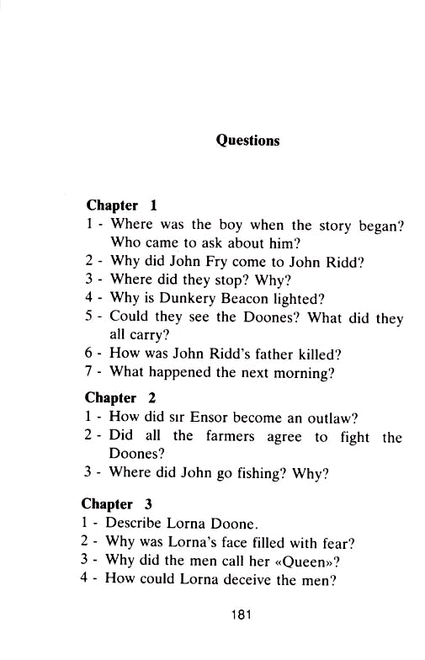 Questions

Chapter 1
1 - Where was the boy when the story began? Who came to ask about him?
2 - Why did John Fry come to John Ridd?
3 - Where did they stop? Why?
4 - Why is Dunkery Beacon lighted?
5 - Could they see the Doones? What did they all carry?
6 - How was John Ridd's father killed?
7 - What happened the next morning?

Chapter 2
1 - How did sır Ensor become an outlaw?
2 - Did all the farmers agree to fight the Doones?
3 - Where did John go fishing? Why?

Chapter 3
1 - Describe Lorna Doone.
2 - Why was Lorna's face filled with fear?
3 - Why did the men call her «Queen»?
4 - How could Lorna deceive the men?

181